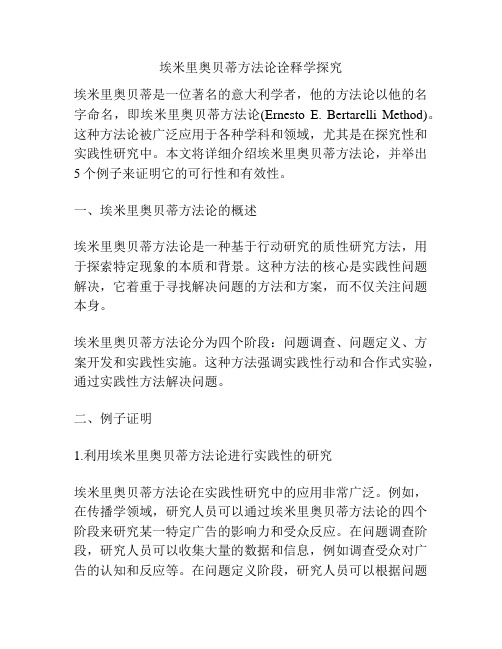 埃米里奥贝蒂方法论诠释学探究

埃米里奥贝蒂是一位著名的意大利学者，他的方法论以他的名字命名，即埃米里奥贝蒂方法论(Ernesto E. Bertarelli Method)。这种方法论被广泛应用于各种学科和领域，尤其是在探究性和实践性研究中。本文将详细介绍埃米里奥贝蒂方法论，并举出5个例子来证明它的可行性和有效性。

一、埃米里奥贝蒂方法论的概述

埃米里奥贝蒂方法论是一种基于行动研究的质性研究方法，用于探索特定现象的本质和背景。这种方法的核心是实践性问题解决，它着重于寻找解决问题的方法和方案，而不仅关注问题本身。

埃米里奥贝蒂方法论分为四个阶段：问题调查、问题定义、方案开发和实践性实施。这种方法强调实践性行动和合作式实验，通过实践性方法解决问题。

二、例子证明

1.利用埃米里奥贝蒂方法论进行实践性的研究

埃米里奥贝蒂方法论在实践性研究中的应用非常广泛。例如，在传播学领域，研究人员可以通过埃米里奥贝蒂方法论的四个阶段来研究某一特定广告的影响力和受众反应。在问题调查阶段，研究人员可以收集大量的数据和信息，例如调查受众对广告的认知和反应等。在问题定义阶段，研究人员可以根据问题